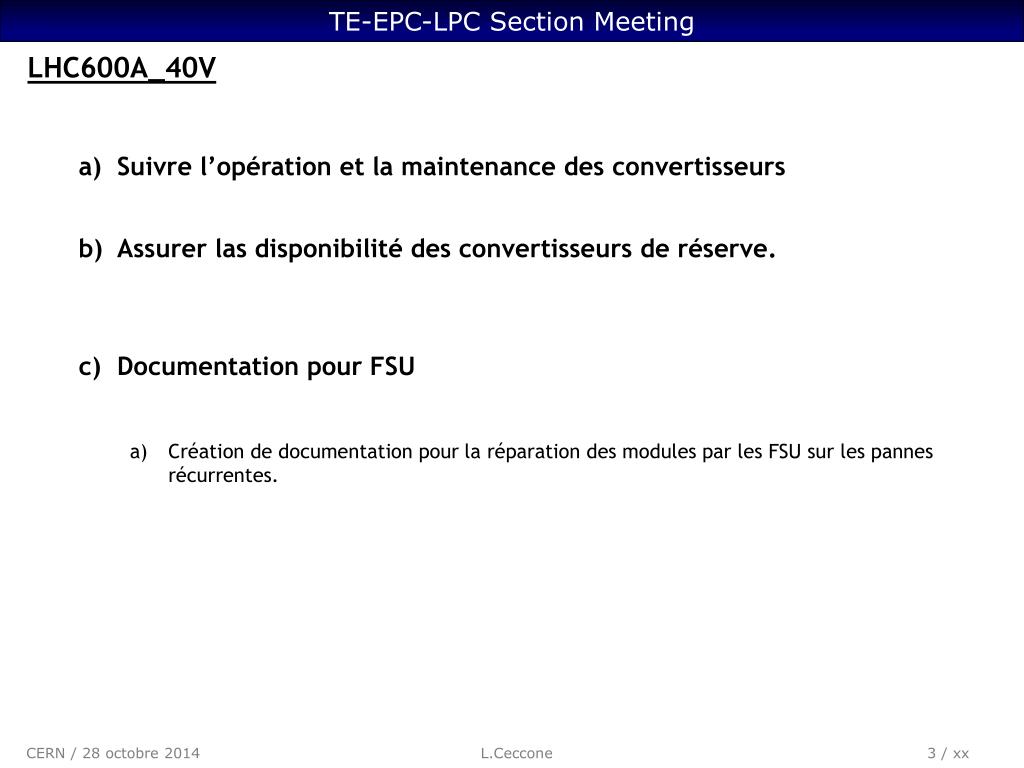 TE-EPC-LPC Section Meeting

LHC600A_40V

a) Suivre l'opération et la maintenance des convertisseurs

b) Assurer las disponibilité des convertisseurs de réserve.

c) Documentation pour FSU

a) Création de documentation pour la réparation des modules par les FSU sur les pannes récurrentes.

CERN / 28 octobre 2014

L.Ceccone

3 / xx